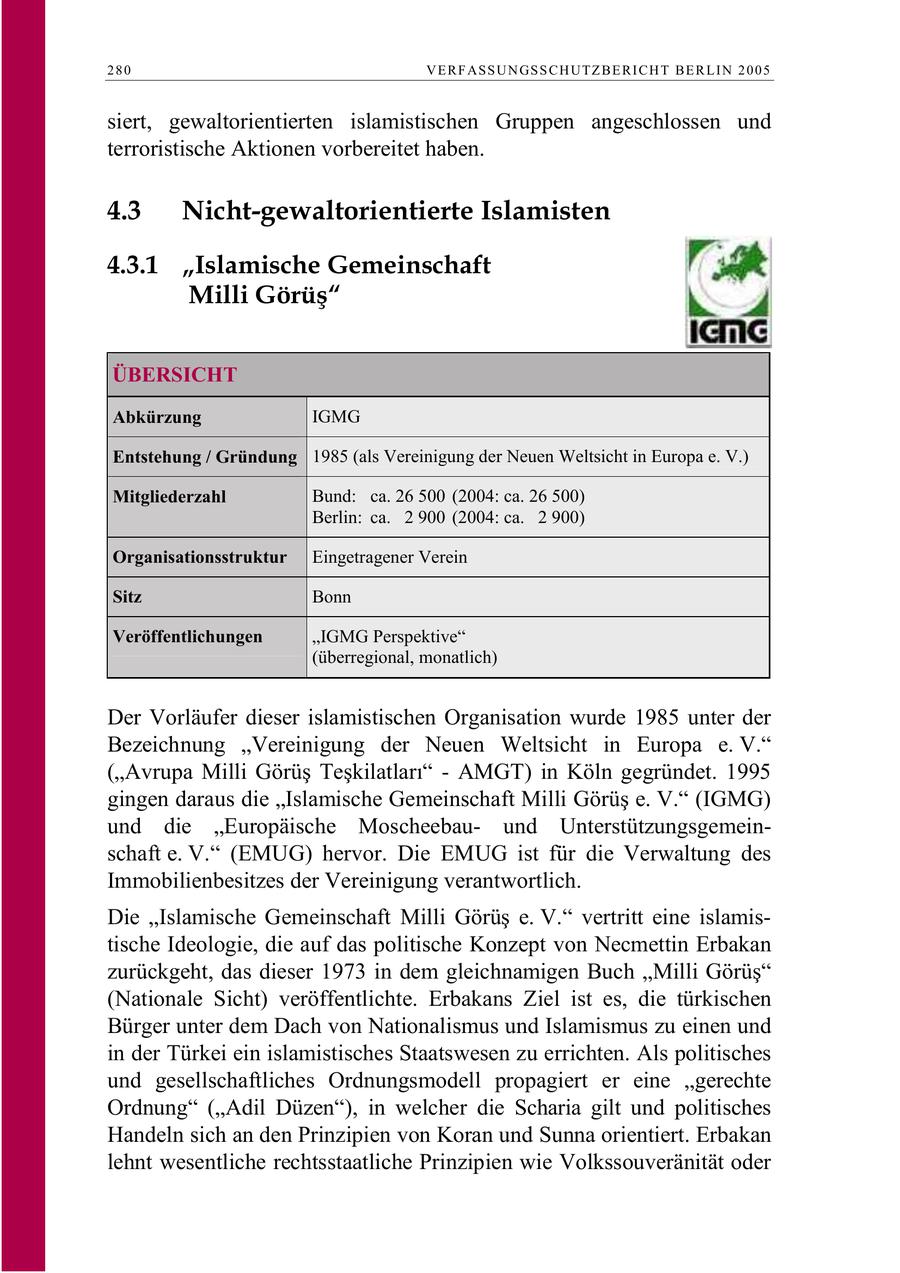 280 VERFASSUNGSSCHUTZBERICHT BERLIN 2005

siert, gewaltorientierten islamistischen Gruppen angeschlossen und terroristische Aktionen vorbereitet haben.

4.3 Nicht-gewaltorientierte Islamisten

4.3.1 „Islamische Gemeinschaft Milli Görüş“

IGMG

| ÜBERSICHT | |
|---|---|
| Abkürzung | IGMG |
| Entstehung / Gründung | 1985 (als Vereinigung der Neuen Weltsicht in Europa e. V.) |
| Mitgliederzahl | Bund: ca. 26 500 (2004: ca. 26 500) Berlin: ca. 2 900 (2004: ca. 2 900) |
| Organisationsstruktur | Eingetragener Verein |
| Sitz | Bonn |
| Veröffentlichungen | „IGMG Perspektive“ (überregional, monatlich) |

Der Vorläufer dieser islamistischen Organisation wurde 1985 unter der Bezeichnung „Vereinigung der Neuen Weltsicht in Europa e. V.“ („Avrupa Milli Görüş Teşkilatları“ - AMGT) in Köln gegründet. 1995 gingen daraus die „Islamische Gemeinschaft Milli Görüş e. V.“ (IGMG) und die „Europäische Moscheebau- und Unterstützungsgemeinschaft e. V.“ (EMUG) hervor. Die EMUG ist für die Verwaltung des Immobilienbesitzes der Vereinigung verantwortlich.

Die „Islamische Gemeinschaft Milli Görüş e. V.“ vertritt eine islamistische Ideologie, die auf das politische Konzept von Necmettin Erbakan zurückgeht, das dieser 1973 in dem gleichnamigen Buch „Milli Görüş“ (Nationale Sicht) veröffentlichte. Erbakans Ziel ist es, die türkischen Bürger unter dem Dach von Nationalismus und Islamismus zu einen und in der Türkei ein islamistisches Staatswesen zu errichten. Als politisches und gesellschaftliches Ordnungsmodell propagiert er eine „gerechte Ordnung“ („Adil Düzen“), in welcher die Scharia gilt und politisches Handeln sich an den Prinzipien von Koran und Sunna orientiert. Erbakan lehnt wesentliche rechtsstaatliche Prinzipien wie Volkssouveränität oder